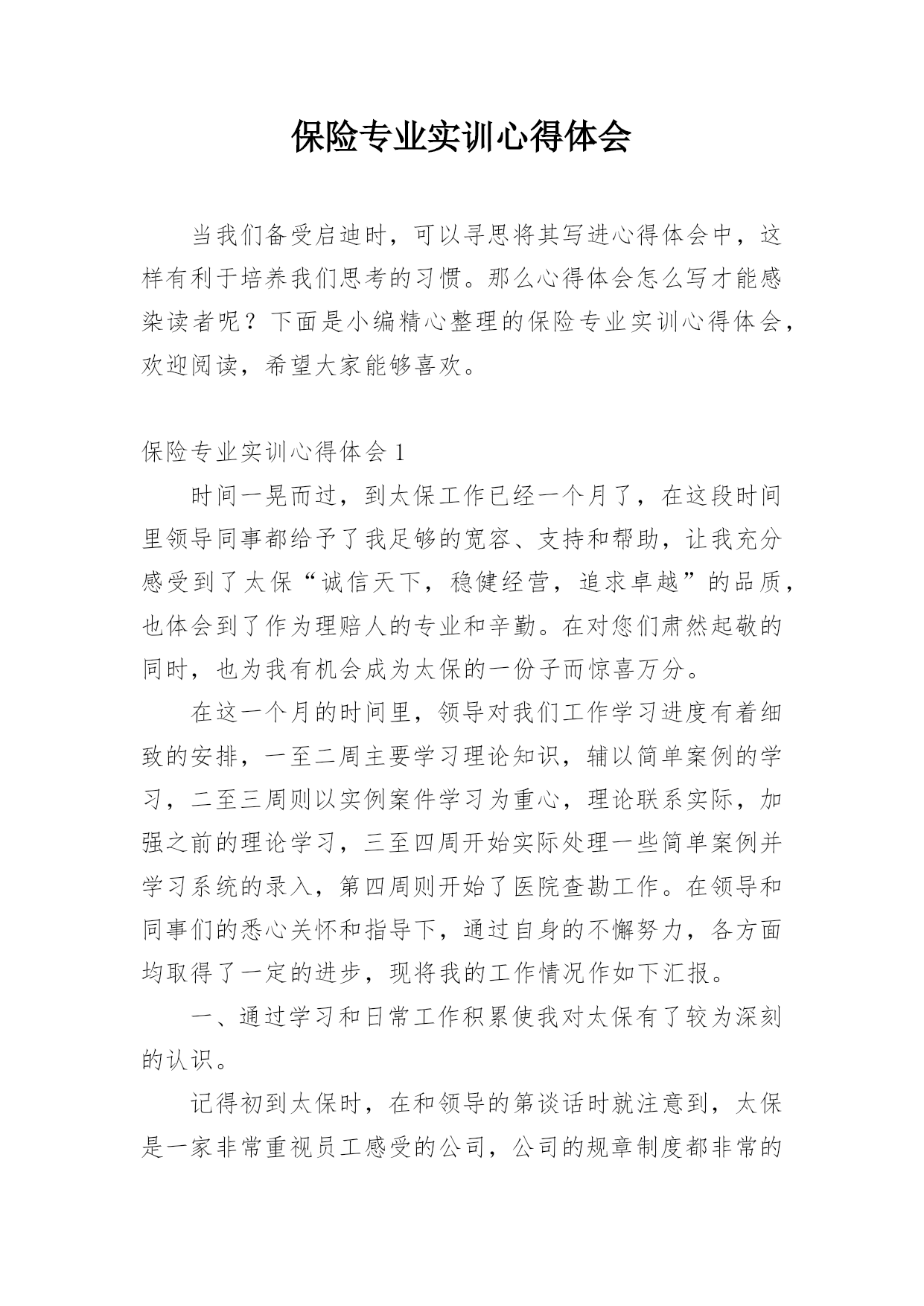 保险专业实训心得体会

当我们备受启迪时，可以寻思将其写进心得体会中，这样有利于培养我们思考的习惯。那么心得体会怎么写才能感染读者呢？下面是小编精心整理的保险专业实训心得体会，欢迎阅读，希望大家能够喜欢。

保险专业实训心得体会 1

时间一晃而过，到太保工作已经一个月了，在这段时间里领导同事都给予了我足够的宽容、支持和帮助，让我充分感受到了太保“诚信天下，稳健经营，追求卓越”的品质，也体会到了作为理赔人的专业和辛勤。在对您们肃然起敬的同时，也为我有机会成为太保的一份子而惊喜万分。

在这一个月的时间里，领导对我们工作学习进度有着细致的安排，一至二周主要学习理论知识，辅以简单案例的学习，二至三周则以实例案件学习为重心，理论联系实际，加强之前的理论学习，三至四周开始实际处理一些简单案例并学习系统的录入，第四周则开始了医院查勘工作。在领导和同事们的悉心关怀和指导下，通过自身的不懈努力，各方面均取得了一定的进步，现将我的工作情况作如下汇报。

一、通过学习和日常工作积累使我对太保有了较为深刻的认识。

记得初到太保时，在和领导的第谈话时就注意到，太保是一家非常重视员工感受的公司，公司的规章制度都非常的